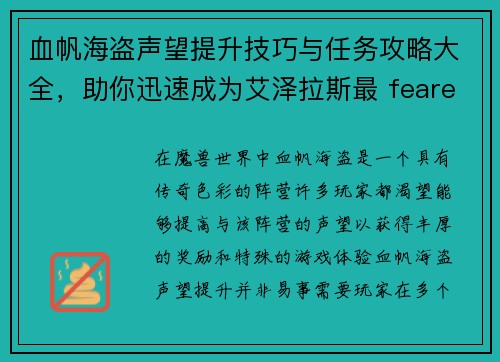 血帆海盗声望提升技巧与任务攻略大全，助你迅速成为艾泽拉斯最 feare

在魔兽世界中血帆海盗是一个具有传奇色彩的阵营许多玩家都渴望能够提高与该阵营的声望以获得丰厚的奖励和特殊的游戏体验血帆海盗声望提升并非易事需要玩家在多个